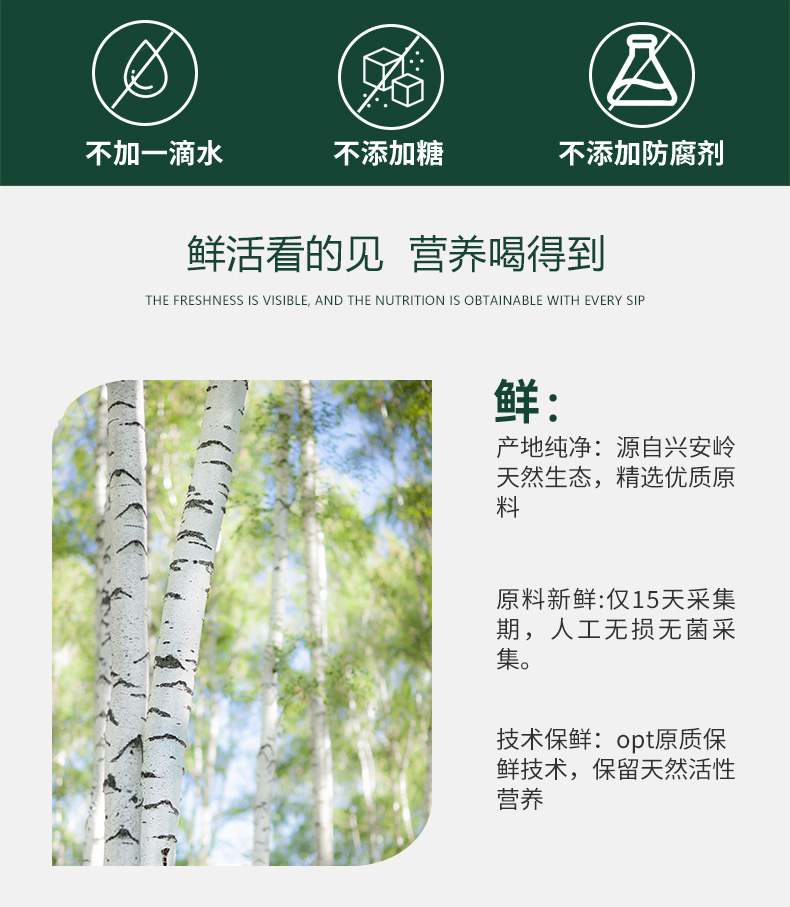 不加一滴水

不添加糖

不添加防腐剂

鲜活看的见 营养喝得到

THE FRESHNESS IS VISIBLE, AND THE NUTRITION IS OBTAINABLE WITH EVERY SIP

鲜：

产地纯净：源自兴安岭天然生态，精选优质原料

原料新鲜:仅15天采集期，人工无损无菌采集。

技术保鲜：opt原质保鲜技术，保留天然活性营养